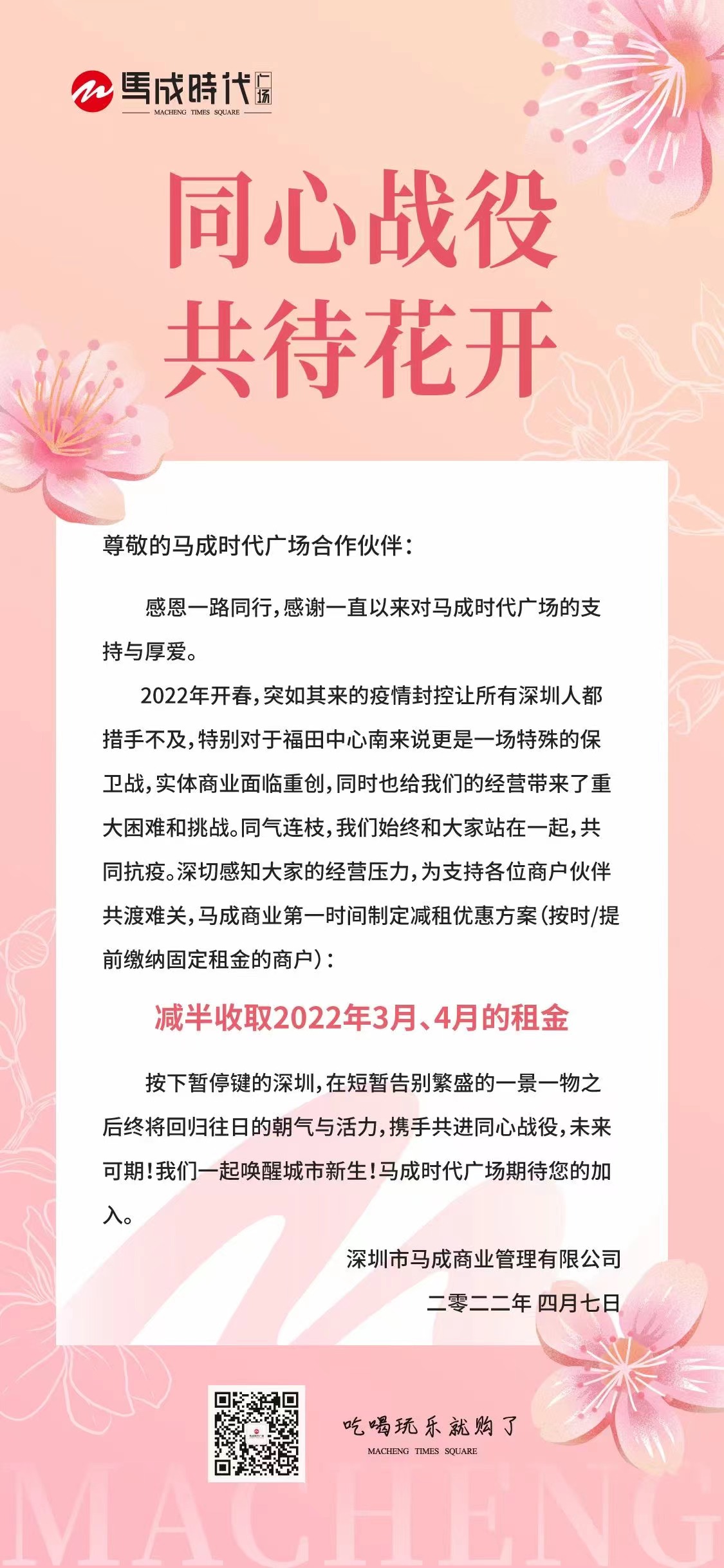 馬成時代广场
MACHENG TIMES SQUARE

同心战役
共待花开

尊敬的马成时代广场合作伙伴：

感恩一路同行，感谢一直以来对马成时代广场的支持与厚爱。

2022年开春，突如其来的疫情封控让所有深圳人都措手不及，特别对于福田中心南来说更是一场特殊的保卫战，实体商业面临重创，同时也给我们的经营带来了重大困难和挑战。同气连枝，我们始终和大家站在一起，共同抗疫。深切感知大家的经营压力，为支持各位商户伙伴共渡难关，马成商业第一时间制定减租优惠方案（按时/提前缴纳固定租金的商户）：

减半收取2022年3月、4月的租金

按下暂停键的深圳，在短暂告别繁盛的一景一物之后终将回归往日的朝气与活力，携手共进同心战役，未来可期！我们一起唤醒城市新生！马成时代广场期待您的加入。

深圳市马成商业管理有限公司
二零二二年 四月七日

吃喝玩乐就购了
MACHENG TIMES SQUARE

MACHENG